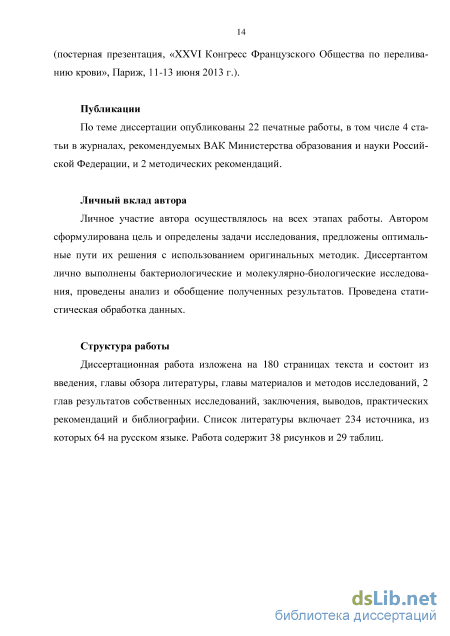 14

(постерная презентация, «XXVI Конгресс Французского Общества по переливанию крови», Париж, 11-13 июня 2013 г.).

Публикации

По теме диссертации опубликованы 22 печатные работы, в том числе 4 статьи в журналах, рекомендуемых ВАК Министерства образования и науки Российской Федерации, и 2 методических рекомендаций.

Личный вклад автора

Личное участие автора осуществлялось на всех этапах работы. Автором сформулирована цель и определены задачи исследования, предложены оптимальные пути их решения с использованием оригинальных методик. Диссертантом лично выполнены бактериологические и молекулярно-биологические исследования, проведены анализ и обобщение полученных результатов. Проведена статистическая обработка данных.

Структура работы

Диссертационная работа изложена на 180 страницах текста и состоит из введения, главы обзора литературы, главы материалов и методов исследований, 2 глав результатов собственных исследований, заключения, выводов, практических рекомендаций и библиографии. Список литературы включает 234 источника, из которых 64 на русском языке. Работа содержит 38 рисунков и 29 таблиц.

dsLib.net
библиотека диссертаций